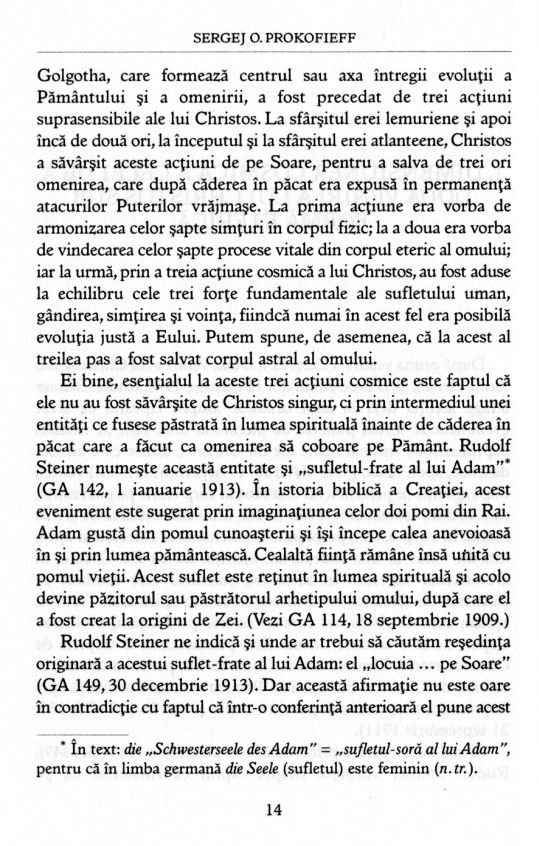 SERGEJ O. PROKOFIEFF

Golgotha, care formează centrul sau axa întregii evoluţii a Pământului şi a omenirii, a fost precedat de trei acţiuni suprasensibile ale lui Christos. La sfârşitul erei lemuriene şi apoi încă de două ori, la începutul şi la sfârşitul erei atlanteene, Christos a săvârşit aceste acţiuni de pe Soare, pentru a salva de trei ori omenirea, care după căderea în păcat era expusă în permanenţă atacurilor Puterilor vrăjmaşe. La prima acţiune era vorba de armonizarea celor şapte simţuri în corpul fizic; la a doua era vorba de vindecarea celor şapte procese vitale din corpul eteric al omului; iar la urmă, prin a treia acţiune cosmică a lui Christos, au fost aduse la echilibru cele trei forţe fundamentale ale sufletului uman, gândirea, simţirea şi voinţa, fiindcă numai în acest fel era posibilă evoluţia justă a Eului. Putem spune, de asemenea, că la acest al treilea pas a fost salvat corpul astral al omului.

Ei bine, esenţialul la aceste trei acţiuni cosmice este faptul că ele nu au fost săvârşite de Christos singur, ci prin intermediul unei entităţi ce fusese păstrată în lumea spirituală înainte de căderea în păcat care a făcut ca omenirea să coboare pe Pământ. Rudolf Steiner numeşte această entitate şi „sufletul-frate al lui Adam"* (GA 142, 1 ianuarie 1913). În istoria biblică a Creaţiei, acest eveniment este sugerat prin imaginaţiunea celor doi pomi din Rai. Adam gustă din pomul cunoaşterii şi îşi începe calea anevoioasă în şi prin lumea pământească. Cealaltă fiinţă rămâne însă unită cu pomul vieţii. Acest suflet este reţinut în lumea spirituală şi acolo devine păzitorul sau păstrătorul arhetipului omului, după care el a fost creat la origini de Zei. (Vezi GA 114, 18 septembrie 1909.)

Rudolf Steiner ne indică şi unde ar trebui să căutăm reşedinţa originară a acestui suflet-frate al lui Adam: el „locuia ... pe Soare" (GA 149, 30 decembrie 1913). Dar această afirmaţie nu este oare în contradicţie cu faptul că într-o conferinţă anterioară el pune acest

* În text: die „Schwesterseele des Adam" = „sufletul-soră al lui Adam", pentru că în limba germană die Seele (sufletul) este feminin (n. tr.).

14